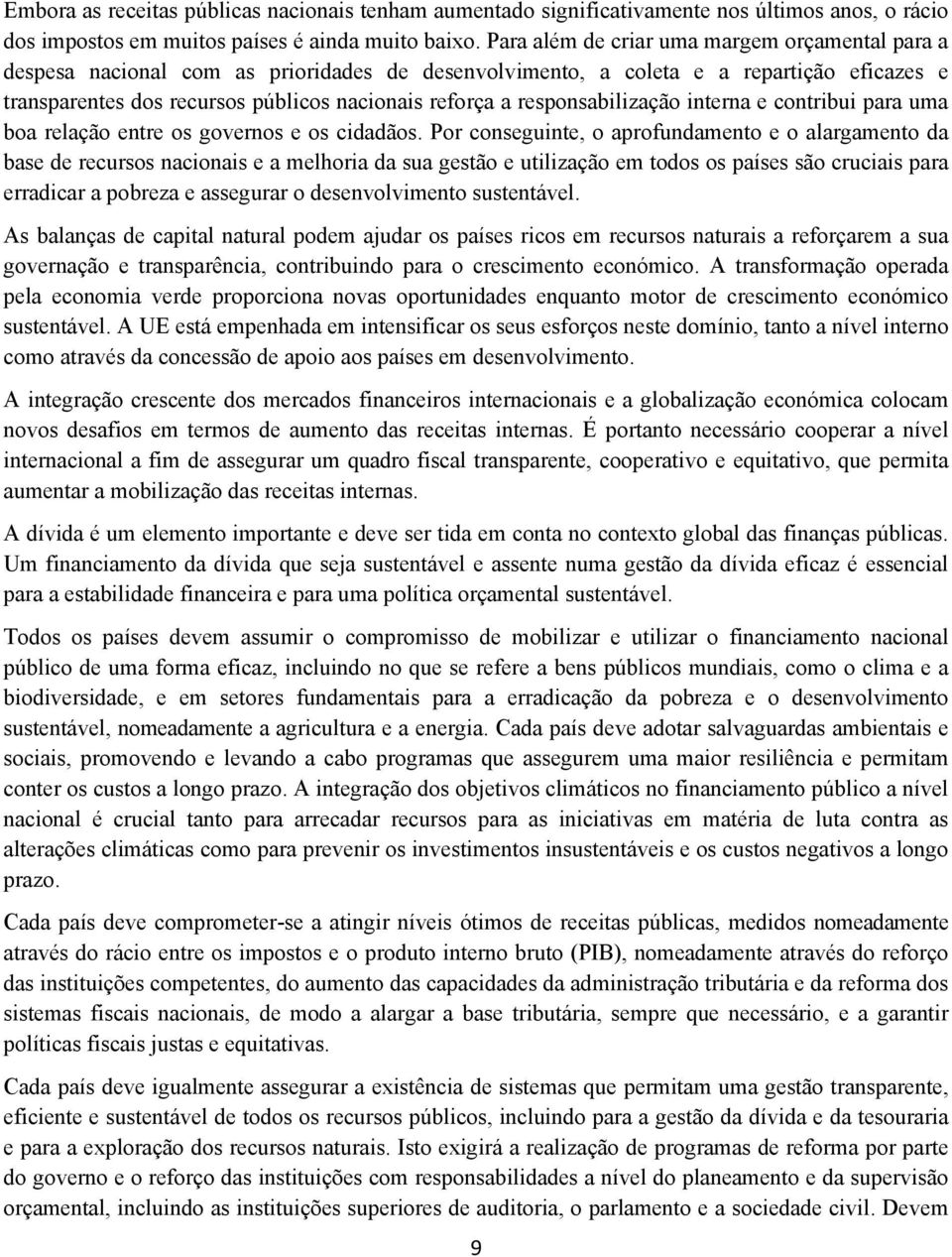 Embora as receitas públicas nacionais tenham aumentado significativamente nos últimos anos, o rácio dos impostos em muitos países é ainda muito baixo. Para além de criar uma margem orçamental para a despesa nacional com as prioridades de desenvolvimento, a coleta e a repartição eficazes e transparentes dos recursos públicos nacionais reforça a responsabilização interna e contribui para uma boa relação entre os governos e os cidadãos. Por conseguinte, o aprofundamento e o alargamento da base de recursos nacionais e a melhoria da sua gestão e utilização em todos os países são cruciais para erradicar a pobreza e assegurar o desenvolvimento sustentável.

As balanças de capital natural podem ajudar os países ricos em recursos naturais a reforçarem a sua governação e transparência, contribuindo para o crescimento económico. A transformação operada pela economia verde proporciona novas oportunidades enquanto motor de crescimento económico sustentável. A UE está empenhada em intensificar os seus esforços neste domínio, tanto a nível interno como através da concessão de apoio aos países em desenvolvimento.

A integração crescente dos mercados financeiros internacionais e a globalização económica colocam novos desafios em termos de aumento das receitas internas. É portanto necessário cooperar a nível internacional a fim de assegurar um quadro fiscal transparente, cooperativo e equitativo, que permita aumentar a mobilização das receitas internas.

A dívida é um elemento importante e deve ser tida em conta no contexto global das finanças públicas. Um financiamento da dívida que seja sustentável e assente numa gestão da dívida eficaz é essencial para a estabilidade financeira e para uma política orçamental sustentável.

Todos os países devem assumir o compromisso de mobilizar e utilizar o financiamento nacional público de uma forma eficaz, incluindo no que se refere a bens públicos mundiais, como o clima e a biodiversidade, e em setores fundamentais para a erradicação da pobreza e o desenvolvimento sustentável, nomeadamente a agricultura e a energia. Cada país deve adotar salvaguardas ambientais e sociais, promovendo e levando a cabo programas que assegurem uma maior resiliência e permitam conter os custos a longo prazo. A integração dos objetivos climáticos no financiamento público a nível nacional é crucial tanto para arrecadar recursos para as iniciativas em matéria de luta contra as alterações climáticas como para prevenir os investimentos insustentáveis e os custos negativos a longo prazo.

Cada país deve comprometer-se a atingir níveis ótimos de receitas públicas, medidos nomeadamente através do rácio entre os impostos e o produto interno bruto (PIB), nomeadamente através do reforço das instituições competentes, do aumento das capacidades da administração tributária e da reforma dos sistemas fiscais nacionais, de modo a alargar a base tributária, sempre que necessário, e a garantir políticas fiscais justas e equitativas.

Cada país deve igualmente assegurar a existência de sistemas que permitam uma gestão transparente, eficiente e sustentável de todos os recursos públicos, incluindo para a gestão da dívida e da tesouraria e para a exploração dos recursos naturais. Isto exigirá a realização de programas de reforma por parte do governo e o reforço das instituições com responsabilidades a nível do planeamento e da supervisão orçamental, incluindo as instituições superiores de auditoria, o parlamento e a sociedade civil. Devem

9